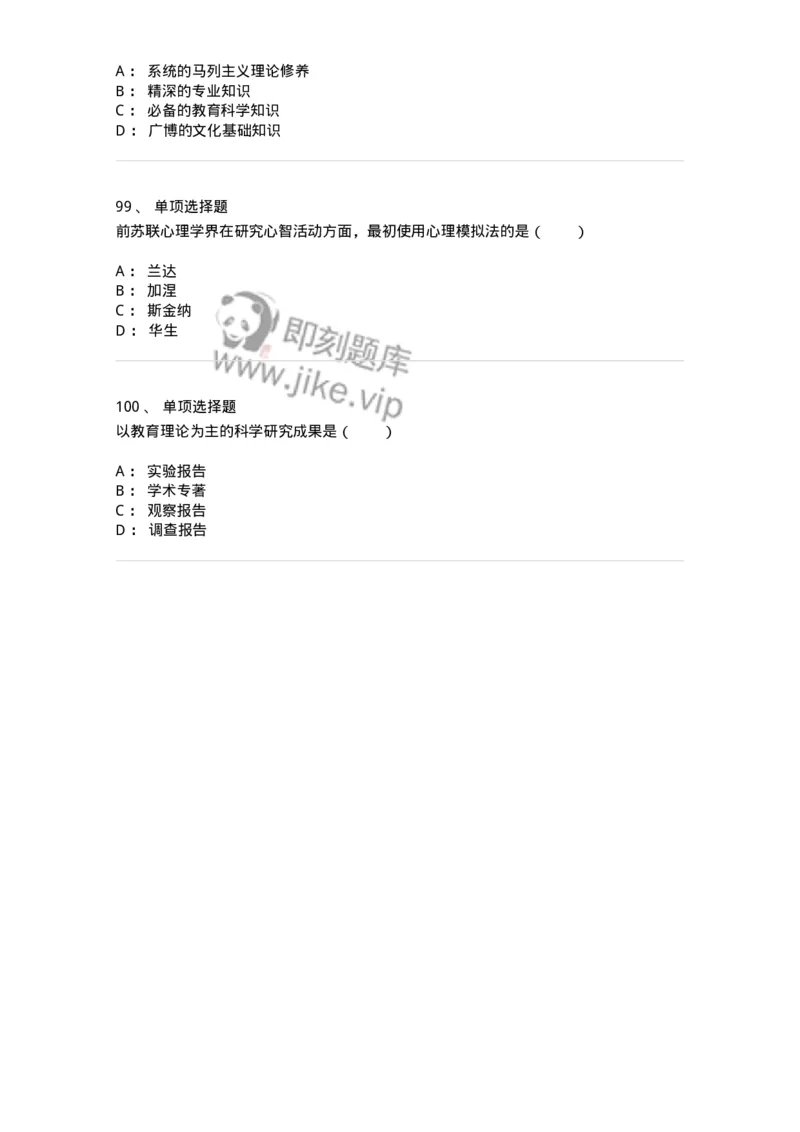 A： 系统的马列主义理论修养
B： 精深的专业知识
C： 必备的教育科学知识
D： 广博的文化基础知识

99、 单项选择题
前苏联心理学界在研究心智活动方面，最初使用心理模拟法的是（ ）

A： 兰达
B： 加涅
C： 斯金纳
D： 华生

即刻题库
www.jike.vip

100、 单项选择题
以教育理论为主的科学研究成果是（ ）

A： 实验报告
B： 学术专著
C： 观察报告
D： 调查报告